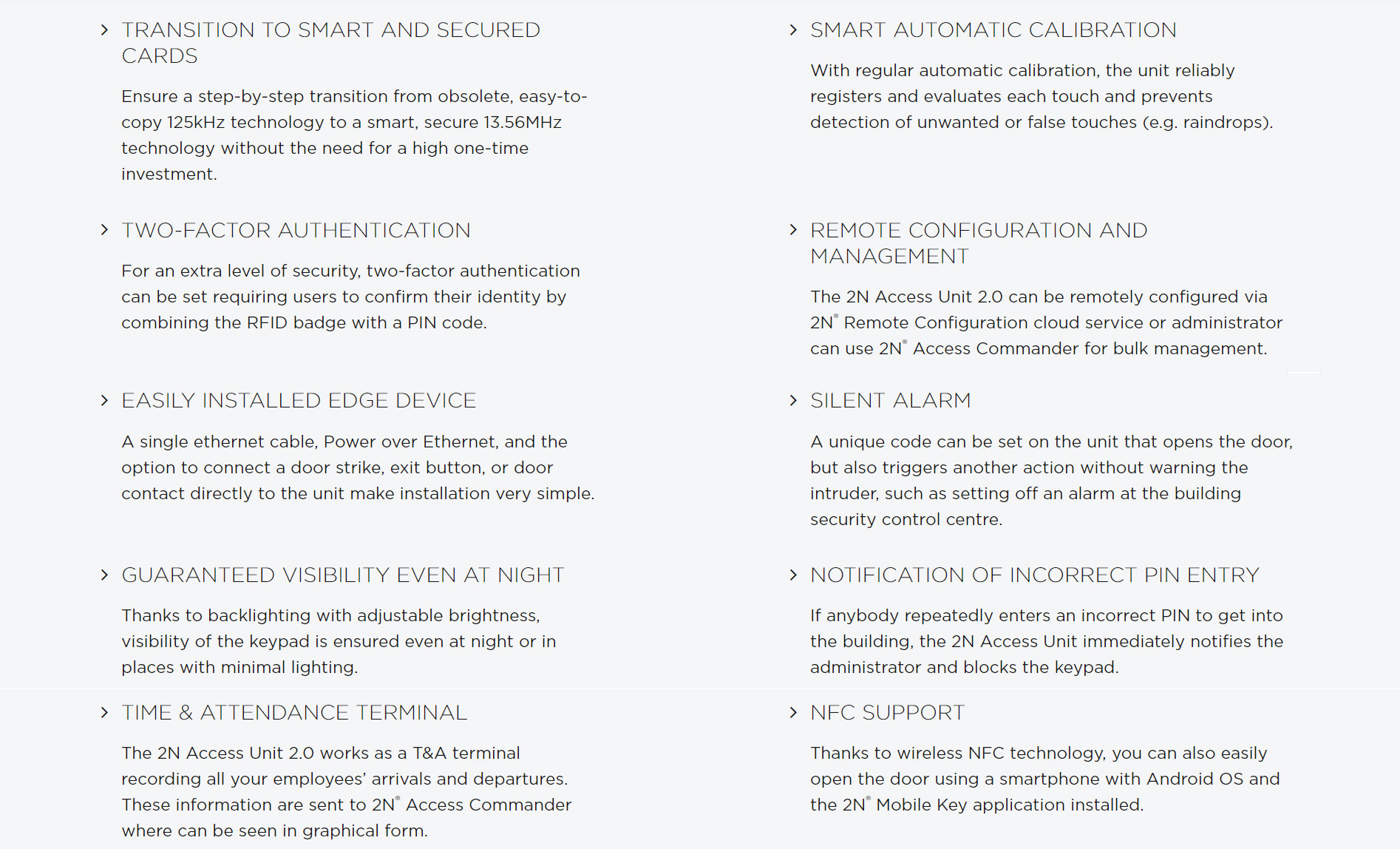 TRANSITION TO SMART AND SECURED CARDS

Ensure a step-by-step transition from obsolete, easy-to-copy 125kHz technology to a smart, secure 13.56MHz technology without the need for a high one-time investment.

TWO-FACTOR AUTHENTICATION

For an extra level of security, two-factor authentication can be set requiring users to confirm their identity by combining the RFID badge with a PIN code.

EASILY INSTALLED EDGE DEVICE

A single ethernet cable, Power over Ethernet, and the option to connect a door strike, exit button, or door contact directly to the unit make installation very simple.

GUARANTEED VISIBILITY EVEN AT NIGHT

Thanks to backlighting with adjustable brightness, visibility of the keypad is ensured even at night or in places with minimal lighting.

TIME & ATTENDANCE TERMINAL

The 2N Access Unit 2.0 works as a T&A terminal recording all your employees' arrivals and departures. These information are sent to 2N® Access Commander where can be seen in graphical form.

SMART AUTOMATIC CALIBRATION

With regular automatic calibration, the unit reliably registers and evaluates each touch and prevents detection of unwanted or false touches (e.g. raindrops).

REMOTE CONFIGURATION AND MANAGEMENT

The 2N Access Unit 2.0 can be remotely configured via 2N® Remote Configuration cloud service or administrator can use 2N® Access Commander for bulk management.

SILENT ALARM

A unique code can be set on the unit that opens the door, but also triggers another action without warning the intruder, such as setting off an alarm at the building security control centre.

NOTIFICATION OF INCORRECT PIN ENTRY

If anybody repeatedly enters an incorrect PIN to get into the building, the 2N Access Unit immediately notifies the administrator and blocks the keypad.

NFC SUPPORT

Thanks to wireless NFC technology, you can also easily open the door using a smartphone with Android OS and the 2N® Mobile Key application installed.